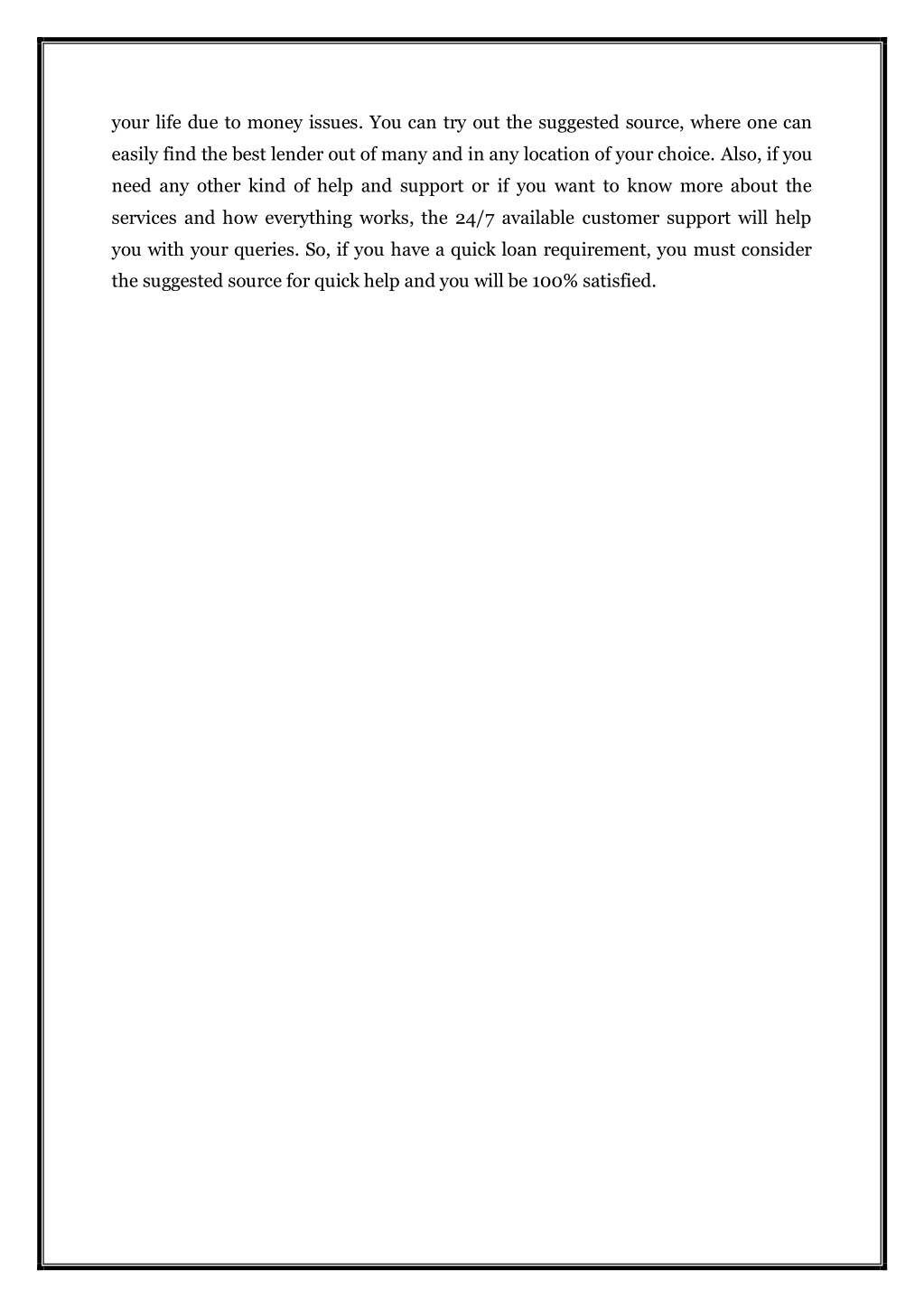 your life due to money issues. You can try out the suggested source, where one can easily find the best lender out of many and in any location of your choice. Also, if you need any other kind of help and support or if you want to know more about the services and how everything works, the 24/7 available customer support will help you with your queries. So, if you have a quick loan requirement, you must consider the suggested source for quick help and you will be 100% satisfied.